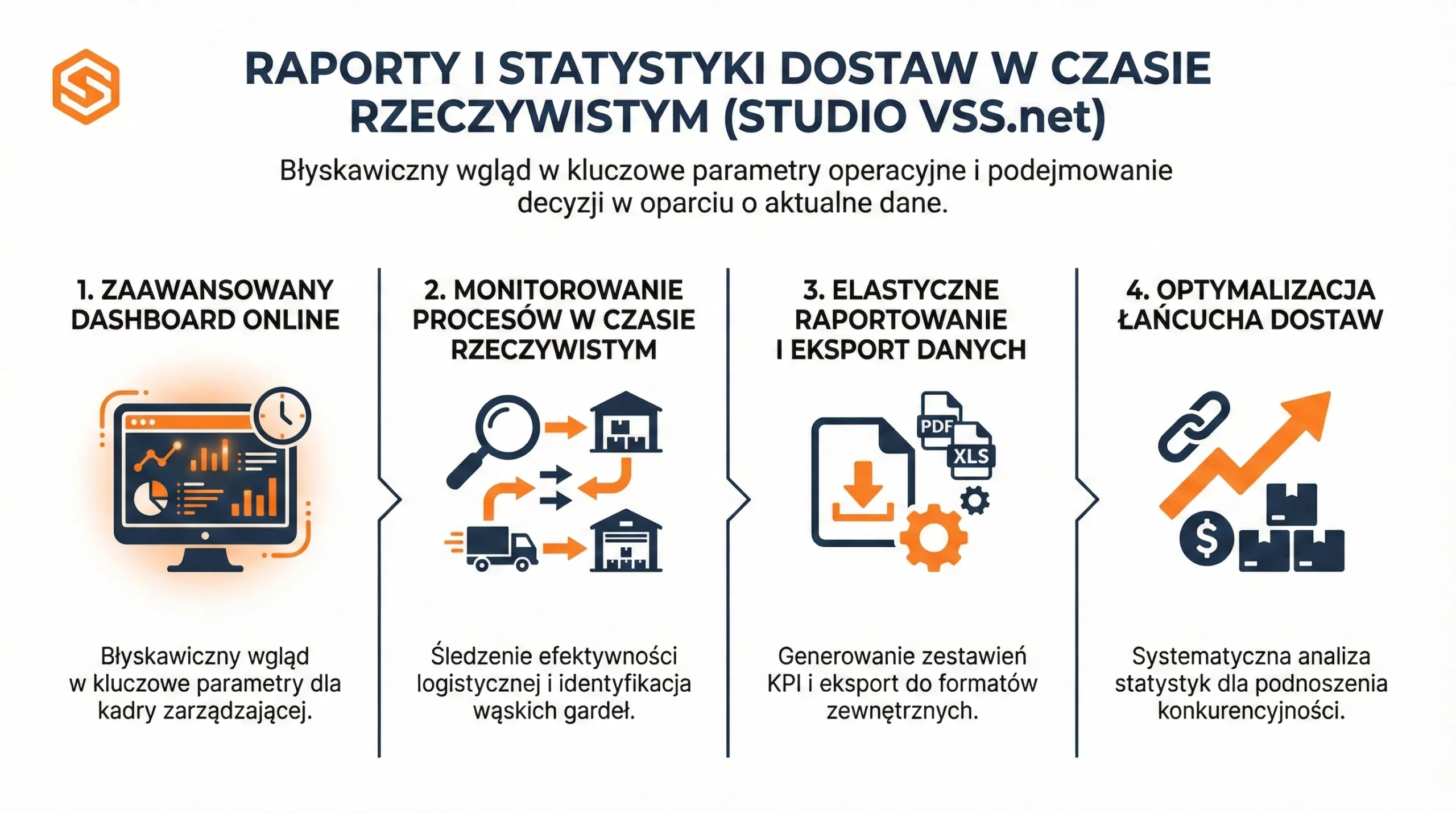 RAPORTY I STATYSTYKI DOSTAW W CZASIE RZECZYWISTYM (STUDIO VSS.net)

Błyskawiczny wgląd w kluczowe parametry operacyjne i podejmowanie decyzji w oparciu o aktualne dane.

1. ZAAWANSOWANY DASHBOARD ONLINE

Błyskawiczny wgląd w kluczowe parametry dla kadry zarządzającej.

2. MONITOROWANIE PROCESÓW W CZASIE RZECZYWISTYM

Śledzenie efektywności logistycznej i identyfikacja wąskich gardeł.

3. ELASTYCZNE RAPORTOWANIE I EKSPORT DANYCH

PDF

XLS

Generowanie zestawień KPI i eksport do formatów zewnętrznych.

4. OPTYMALIZACJA ŁAŃCUCHA DOSTAW

Systematyczna analiza statystyk dla podnoszenia konkurencyjności.